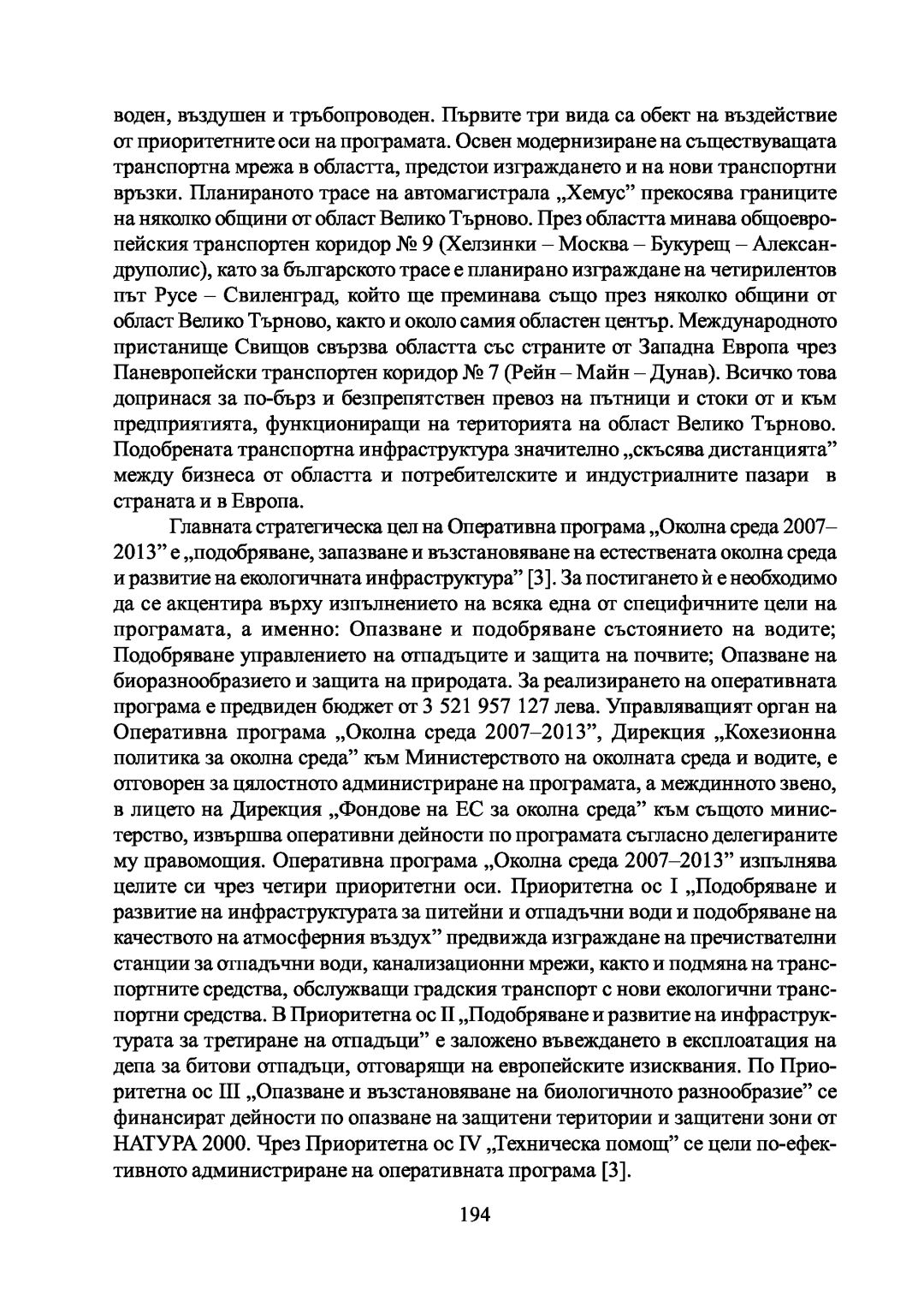 воден, въздушен и тръбопроводен. Първите три вида са обект на въздействие от приоритетните оси на програмата. Освен модернизиране на съществуващата транспортна мрежа в областта, предстои изграждането и на нови транспортни връзки. Планираното трасе на автомагистрала „Хемус” прекосява границите на няколко общини от област Велико Търново. През областта минава общоевропейския транспортен коридор № 9 (Хелзинки – Москва – Букурещ – Александруполис), като за българското трасе е планирано изграждане на четирилентов път Русе – Свиленград, който ще преминава също през няколко общини от област Велико Търново, както и около самия областен център. Международното пристанище Свищов свързва областта със страните от Западна Европа чрез Паневропейски транспортен коридор № 7 (Рейн – Майн – Дунав). Всичко това допринася за по-бърз и безпрепятствен превоз на пътници и стоки от и към предприятията, функциониращи на територията на област Велико Търново. Подобрената транспортна инфраструктура значително „скъсява дистанцията” между бизнеса от областта и потребителските и индустриалните пазари в страната и в Европа.

Главната стратегическа цел на Оперативна програма „Околна среда 2007–2013” е „подобряване, запазване и възстановяване на естествената околна среда и развитие на екологичната инфраструктура” [3]. За постигането ѝ е необходимо да се акцентира върху изпълнението на всяка една от специфичните цели на програмата, а именно: Опазване и подобряване състоянието на водите; Подобряване управлението на отпадъците и защита на почвите; Опазване на биоразнообразието и защита на природата. За реализирането на оперативната програма е предвиден бюджет от 3 521 957 127 лева. Управляващият орган на Оперативна програма „Околна среда 2007–2013”, Дирекция „Кохезионна политика за околна среда” към Министерството на околната среда и водите, е отговорен за цялостното администриране на програмата, а междинното звено, в лицето на Дирекция „Фондове на ЕС за околна среда” към същото министерство, извършва оперативни дейности по програмата съгласно делегираните му правомощия. Оперативна програма „Околна среда 2007–2013” изпълнява целите си чрез четири приоритетни оси. Приоритетна ос I „Подобряване и развитие на инфраструктурата за питейни и отпадъчни води и подобряване на качеството на атмосферния въздух” предвижда изграждане на пречиствателни станции за отпадъчни води, канализационни мрежи, както и подмяна на транспортните средства, обслужващи градския транспорт с нови екологични транспортни средства. В Приоритетна ос II „Подобряване и развитие на инфраструктурата за третиране на отпадъци” е заложено въвеждането в експлоатация на депа за битови отпадъци, отговарящи на европейските изисквания. По Приоритетна ос III „Опазване и възстановяване на биологичното разнообразие” се финансират дейности по опазване на защитени територии и защитени зони от НАТУРА 2000. Чрез Приоритетна ос IV „Техническа помощ” се цели по-ефективното администриране на оперативната програма [3].

194